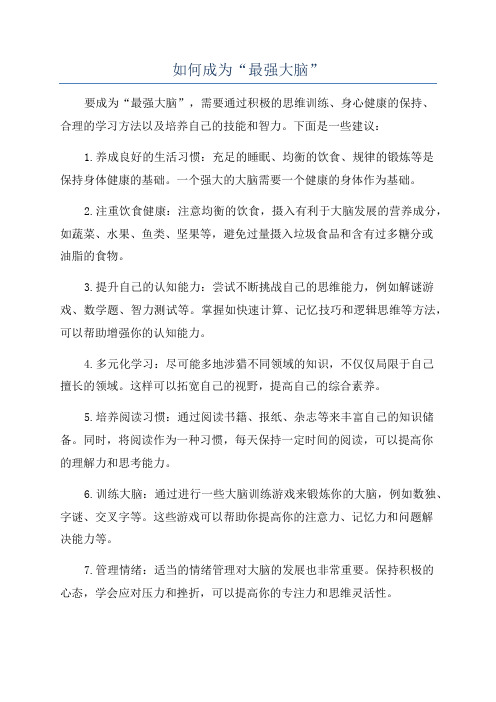 如何成为“最强大脑”

要成为“最强大脑”，需要通过积极的思维训练、身心健康的保持、合理的学习方法以及培养自己的技能和智力。下面是一些建议：

1.养成良好的生活习惯：充足的睡眠、均衡的饮食、规律的锻炼等是保持身体健康的基础。一个强大的大脑需要一个健康的身体作为基础。

2.注重饮食健康：注意均衡的饮食，摄入有利于大脑发展的营养成分，如蔬菜、水果、鱼类、坚果等，避免过量摄入垃圾食品和含有过多糖分或油脂的食物。

3.提升自己的认知能力：尝试不断挑战自己的思维能力，例如解谜游戏、数学题、智力测试等。掌握如快速计算、记忆技巧和逻辑思维等方法，可以帮助增强你的认知能力。

4.多元化学习：尽可能多地涉猎不同领域的知识，不仅仅局限于自己擅长的领域。这样可以拓宽自己的视野，提高自己的综合素养。

5.培养阅读习惯：通过阅读书籍、报纸、杂志等来丰富自己的知识储备。同时，将阅读作为一种习惯，每天保持一定时间的阅读，可以提高你的理解力和思考能力。

6.训练大脑：通过进行一些大脑训练游戏来锻炼你的大脑，例如数独、字谜、交叉字等。这些游戏可以帮助你提高你的注意力、记忆力和问题解决能力等。

7.管理情绪：适当的情绪管理对大脑的发展也非常重要。保持积极的心态，学会应对压力和挫折，可以提高你的专注力和思维灵活性。